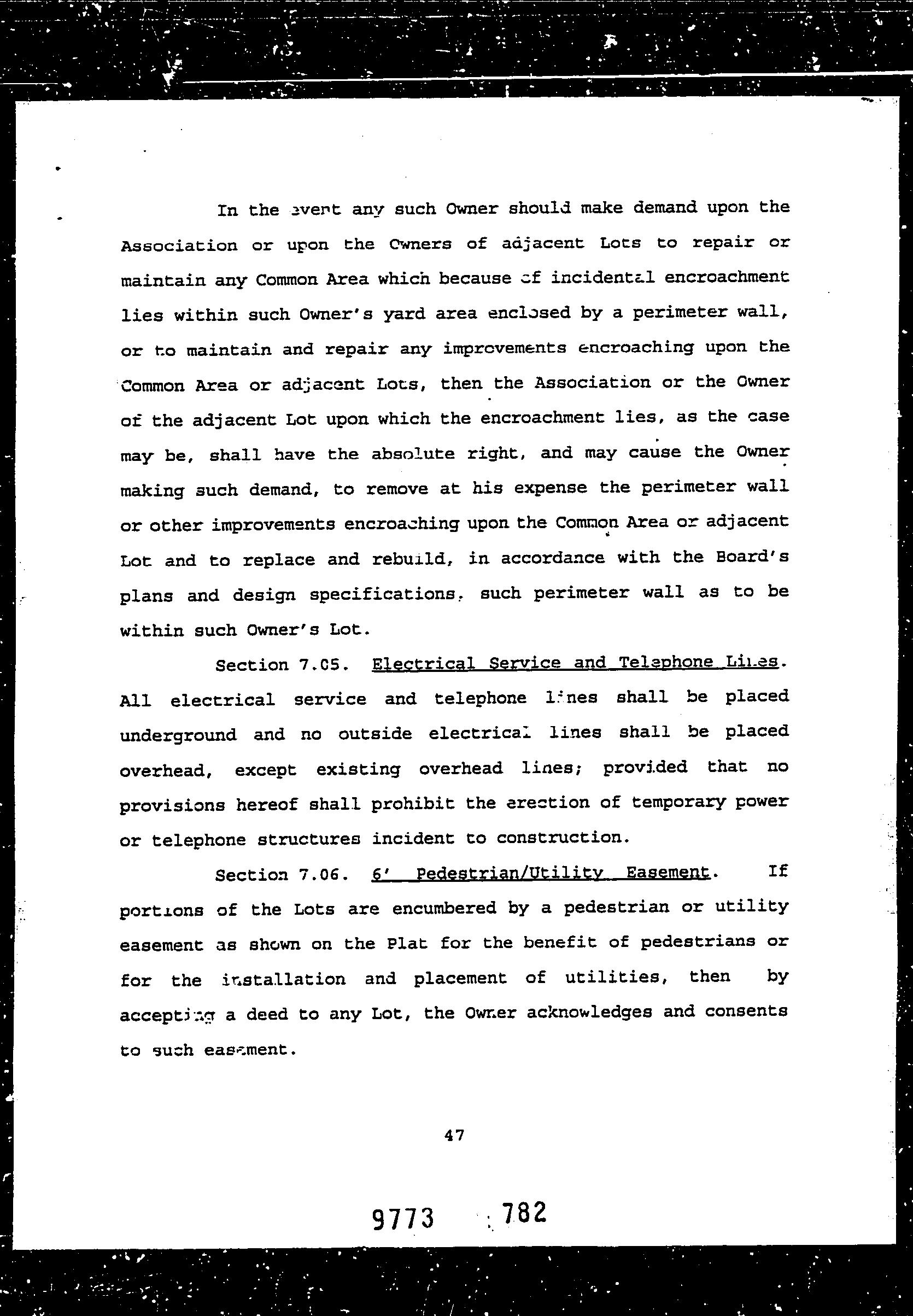 In the event any such Owner should make demand upon the Association or upon the Owners of adjacent Lots to repair or maintain any Common Area which because of incidental encroachment lies within such Owner's yard area enclosed by a perimeter wall, or to maintain and repair any improvements encroaching upon the Common Area or adjacent Lots, then the Association or the Owner of the adjacent Lot upon which the encroachment lies, as the case may be, shall have the absolute right, and may cause the Owner making such demand, to remove at his expense the perimeter wall or other improvements encroaching upon the Common Area or adjacent Lot and to replace and rebuild, in accordance with the Board's plans and design specifications, such perimeter wall as to be within such Owner's Lot.

Section 7.05. Electrical Service and Telephone Lines. All electrical service and telephone lines shall be placed underground and no outside electrical lines shall be placed overhead, except existing overhead lines; provided that no provisions hereof shall prohibit the erection of temporary power or telephone structures incident to construction.

Section 7.06. 6' Pedestrian/Utility Easement. If portions of the Lots are encumbered by a pedestrian or utility easement as shown on the Plat for the benefit of pedestrians or for the installation and placement of utilities, then by accepting a deed to any Lot, the Owner acknowledges and consents to such easement.

47

9773 782